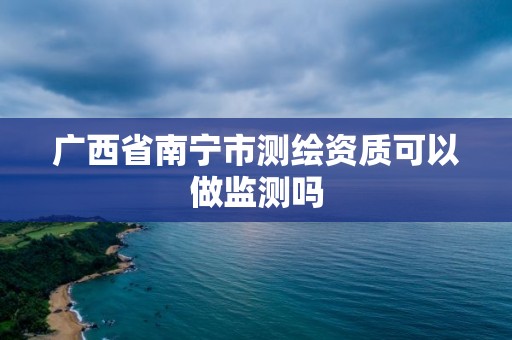 广西省南宁市测绘资质可以做监测吗